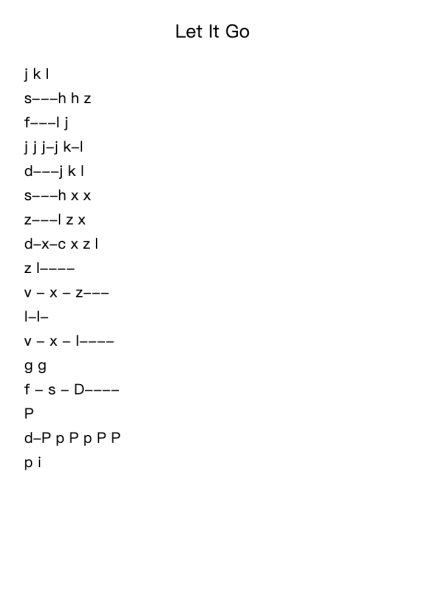 Let It Go

j k l

s–––h h z

f–––l j

j j j–j k–l

d–––j k l

s–––h x x

z–––l z x

d–x–c x z l

z l––––

v – x – z–––

l–l–

v – x – l––––

g g

f – s – D––––

P

d–P p P p P P

p i